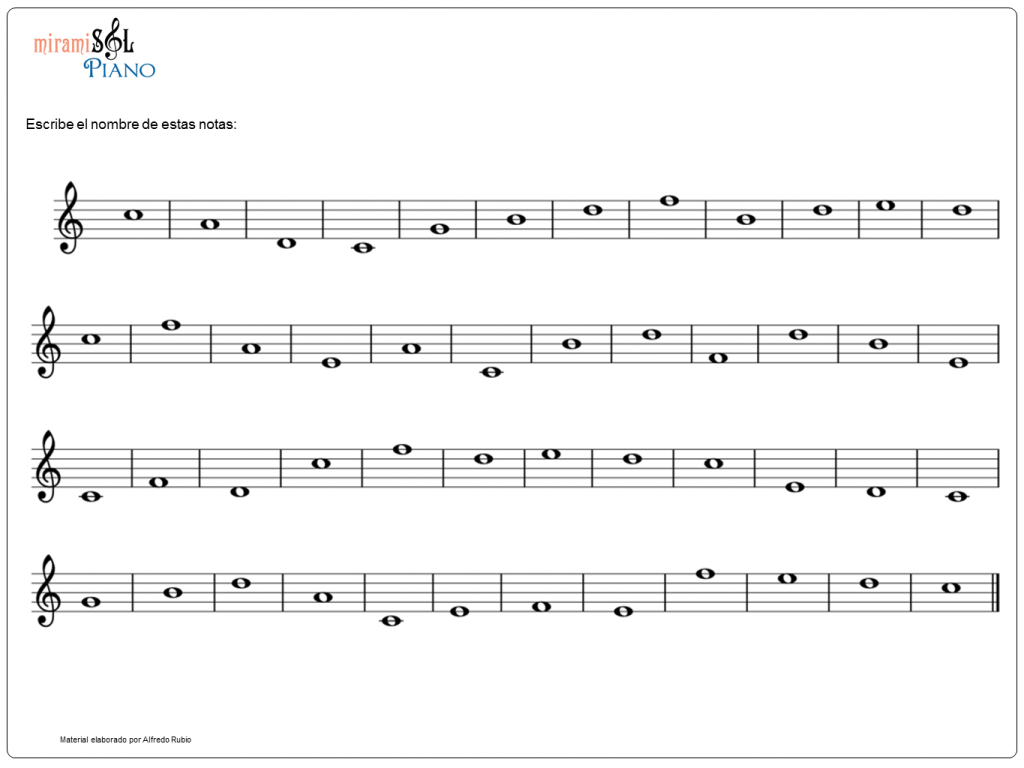 miramiSOL
PIANO

Escribe el nombre de estas notas:

Material elaborado por Alfredo Rubio